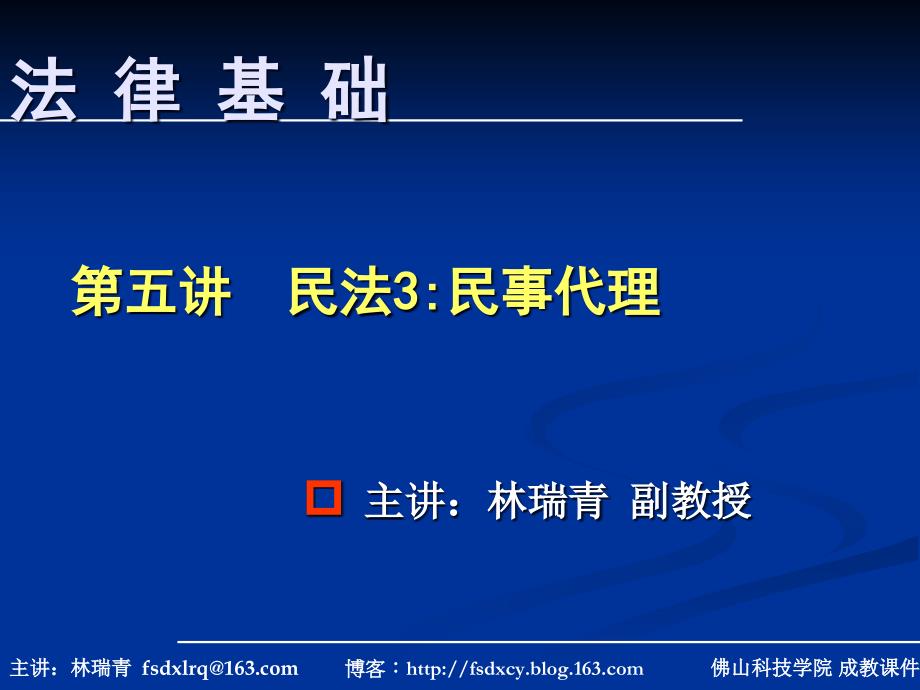 法 律 基 础

第五讲　民法3:民事代理

主讲：林瑞青 副教授

主讲：林瑞青 fsdxlrq@163.com　博客：http://fsdxcy.blog.163.com　佛山科技学院 成教课件